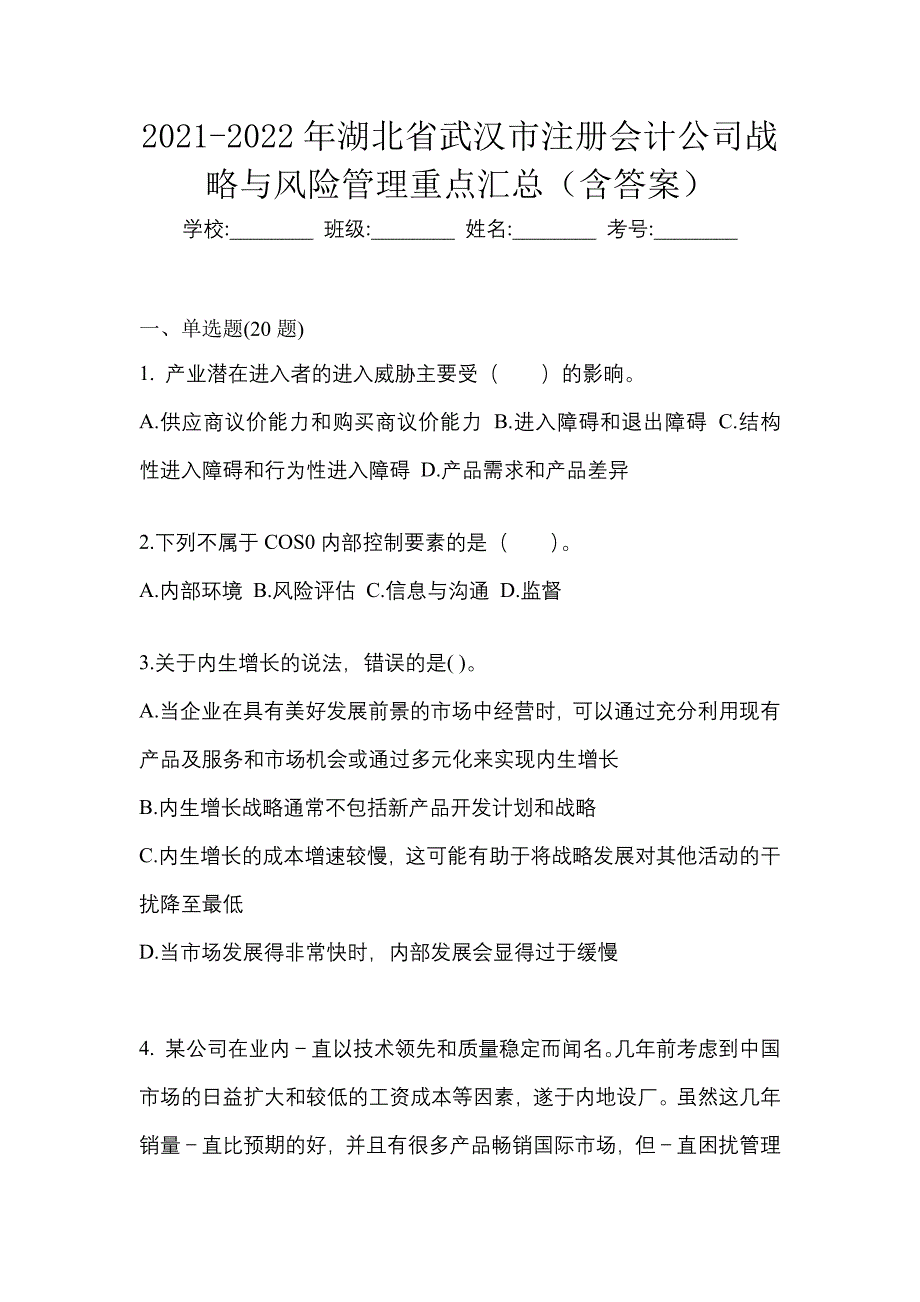 2021-2022 年湖北省武汉市注册会计公司战略与风险管理重点汇总（含答案）

学校:________ 班级:________ 姓名:________ 考号:________

一、单选题(20 题)

1. 产业潜在进入者的进入威胁主要受（　　）的影响。

A.供应商议价能力和购买商议价能力 B.进入障碍和退出障碍 C.结构性进入障碍和行为性进入障碍 D.产品需求和产品差异

2.下列不属于 COS0 内部控制要素的是（　　）。

A.内部环境 B.风险评估 C.信息与沟通 D.监督

3.关于内生增长的说法，错误的是( )。

A.当企业在具有美好发展前景的市场中经营时，可以通过充分利用现有产品及服务和市场机会或通过多元化来实现内生增长

B.内生增长战略通常不包括新产品开发计划和战略

C.内生增长的成本增速较慢，这可能有助于将战略发展对其他活动的干扰降至最低

D.当市场发展得非常快时，内部发展会显得过于缓慢

4. 某公司在业内－直以技术领先和质量稳定而闻名。几年前考虑到中国市场的日益扩大和较低的工资成本等因素，遂于内地设厂。虽然这几年销量－直比预期的好，并且有很多产品畅销国际市场，但－直困扰管理